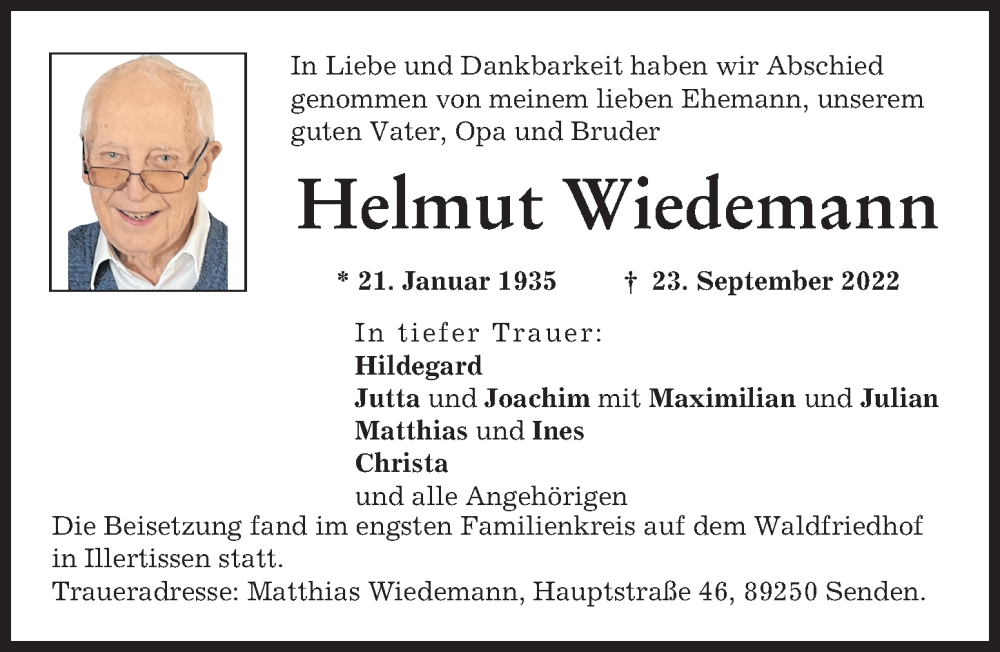 In Liebe und Dankbarkeit haben wir Abschied genommen von meinem lieben Ehemann, unserem guten Vater, Opa und Bruder

Helmut Wiedemann

* 21. Januar 1935 † 23. September 2022

In tiefer Trauer:
Hildegard
Jutta und Joachim mit Maximilian und Julian
Matthias und Ines
Christa
und alle Angehörigen

Die Beisetzung fand im engsten Familienkreis auf dem Waldfriedhof in Illertissen statt.
Traueradresse: Matthias Wiedemann, Hauptstraße 46, 89250 Senden.